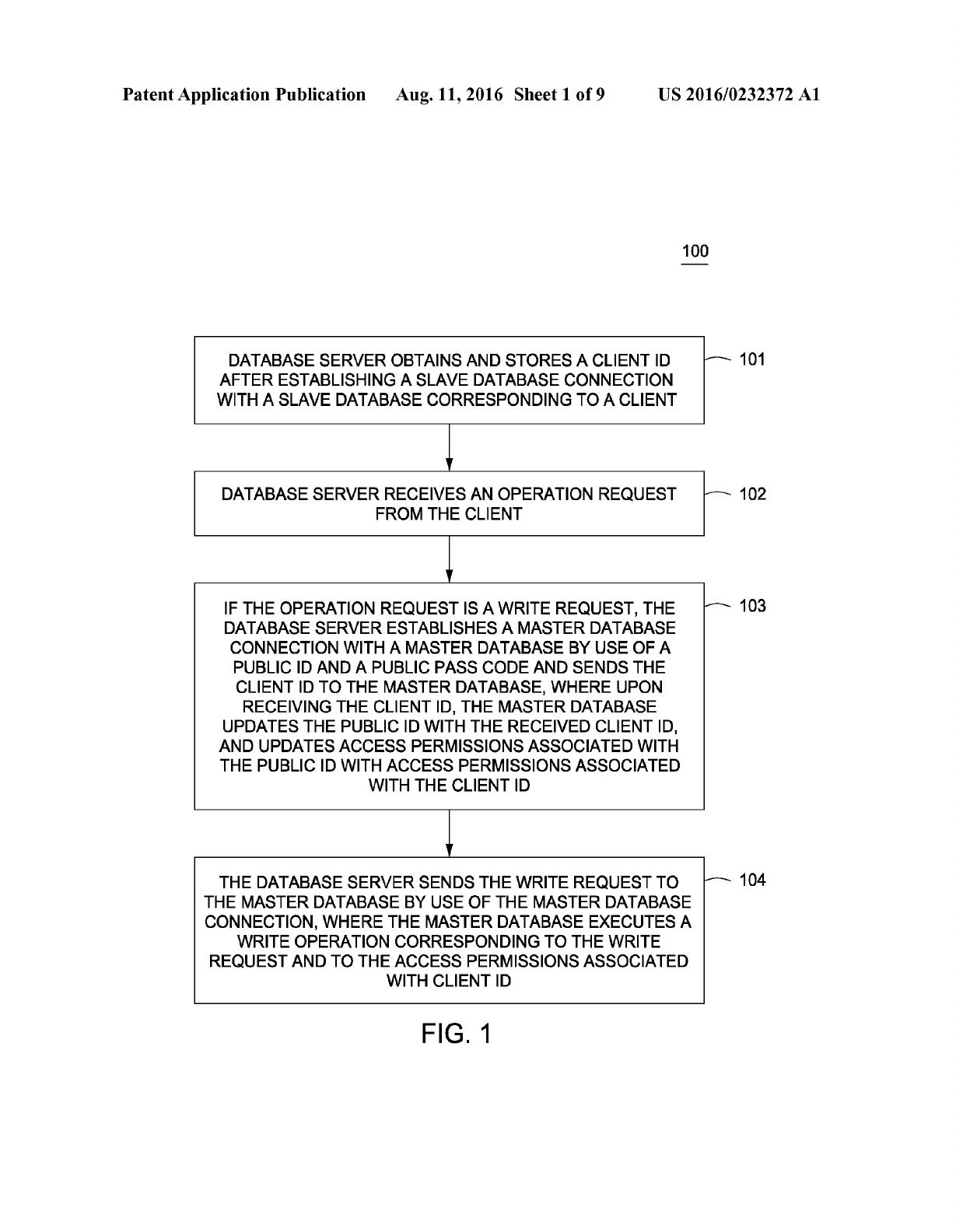 Patent Application Publication Aug. 11, 2016 Sheet 1 of 9 US 2016/0232372 A1

100

DATABASE SERVER OBTAINS AND STORES A CLIENT ID AFTER ESTABLISHING A SLAVE DATABASE CONNECTION WITH A SLAVE DATABASE CORRESPONDING TO A CLIENT

101

DATABASE SERVER RECEIVES AN OPERATION REQUEST FROM THE CLIENT

102

IF THE OPERATION REQUEST IS A WRITE REQUEST, THE DATABASE SERVER ESTABLISHES A MASTER DATABASE CONNECTION WITH A MASTER DATABASE BY USE OF A PUBLIC ID AND A PUBLIC PASS CODE AND SENDS THE CLIENT ID TO THE MASTER DATABASE, WHERE UPON RECEIVING THE CLIENT ID, THE MASTER DATABASE UPDATES THE PUBLIC ID WITH THE RECEIVED CLIENT ID, AND UPDATES ACCESS PERMISSIONS ASSOCIATED WITH THE PUBLIC ID WITH ACCESS PERMISSIONS ASSOCIATED WITH THE CLIENT ID

103

THE DATABASE SERVER SENDS THE WRITE REQUEST TO THE MASTER DATABASE BY USE OF THE MASTER DATABASE CONNECTION, WHERE THE MASTER DATABASE EXECUTES A WRITE OPERATION CORRESPONDING TO THE WRITE REQUEST AND TO THE ACCESS PERMISSIONS ASSOCIATED WITH CLIENT ID

104

FIG. 1